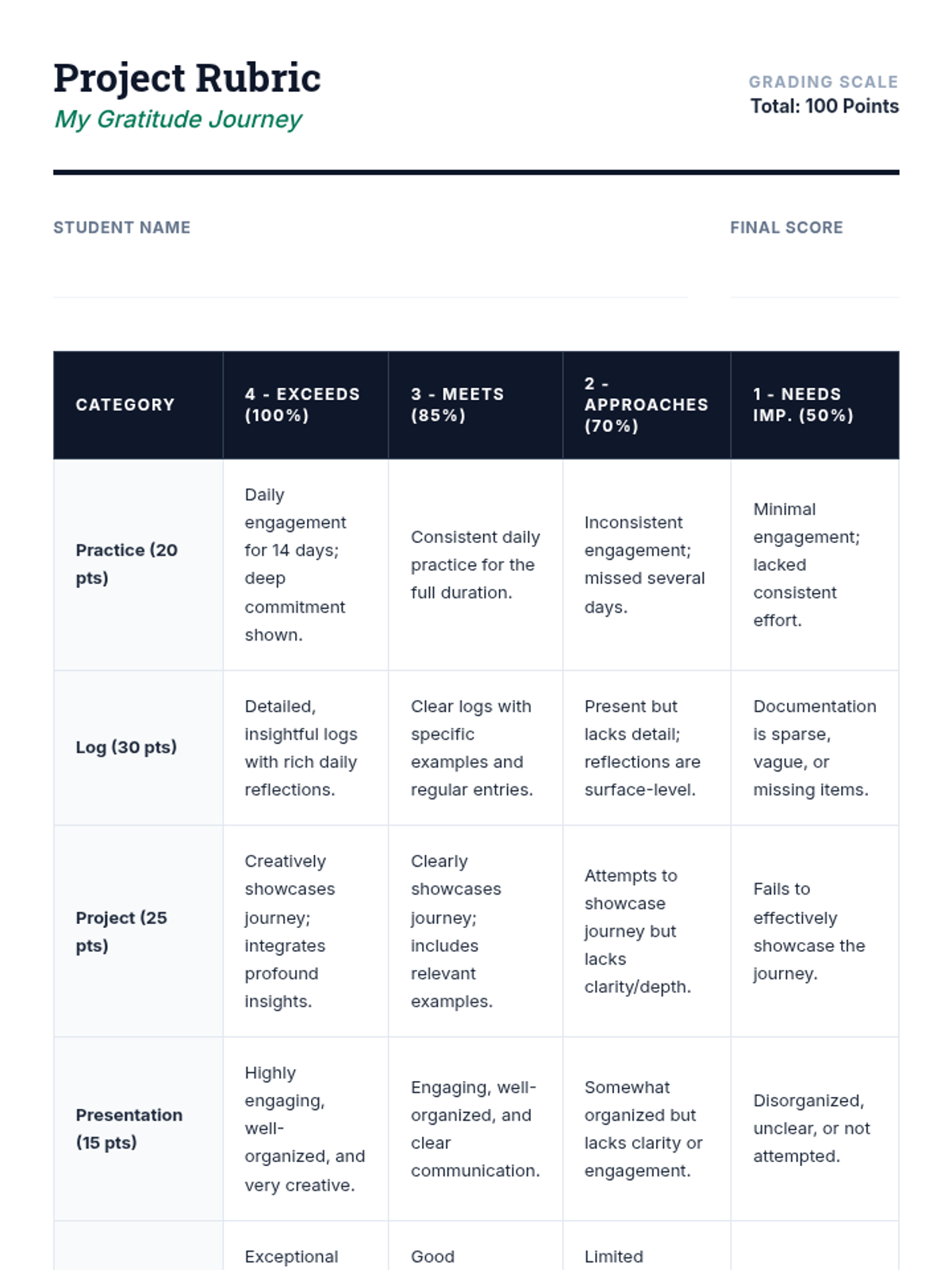 Project Rubric
My Gratitude Journey

GRADING SCALE
Total: 100 Points

STUDENT NAME

FINAL SCORE

| CATEGORY | 4 - EXCEEDS (100%) | 3 - MEETS (85%) | 2 - APPROACHES (70%) | 1 - NEEDS IMP. (50%) |
|---|---|---|---|---|
| Practice (20 pts) | Daily engagement for 14 days; deep commitment shown. | Consistent daily practice for the full duration. | Inconsistent engagement; missed several days. | Minimal engagement; lacked consistent effort. |
| Log (30 pts) | Detailed, insightful logs with rich daily reflections. | Clear logs with specific examples and regular entries. | Present but lacks detail; reflections are surface-level. | Documentation is sparse, vague, or missing items. |
| Project (25 pts) | Creatively showcases journey; integrates profound insights. | Clearly showcases journey; includes relevant examples. | Attempts to showcase journey but lacks clarity/depth. | Fails to effectively showcase the journey. |
| Presentation (15 pts) | Highly engaging, well-organized, and very creative. | Engaging, well-organized, and clear communication. | Somewhat organized but lacks clarity or engagement. | Disorganized, unclear, or not attempted. |
| | Exceptional | Good | Limited | |